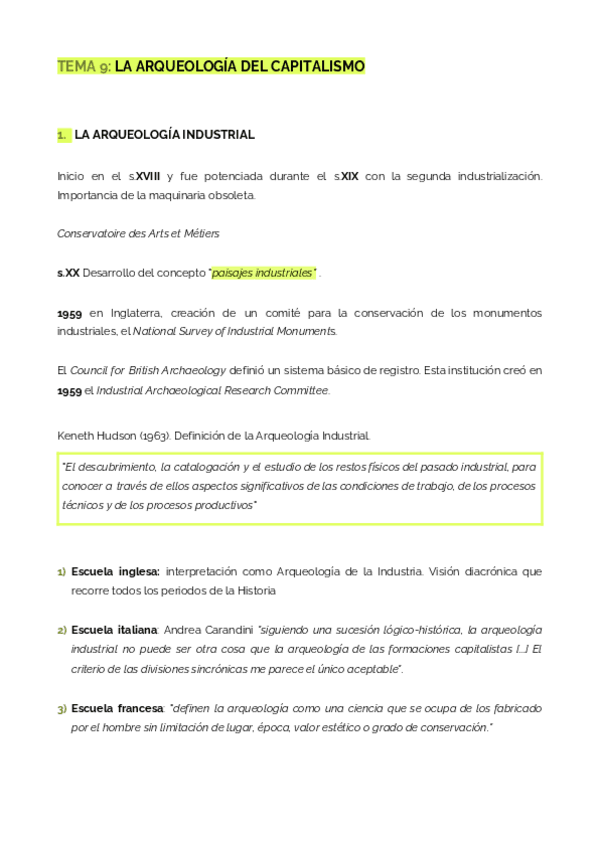 TEMA 9: LA ARQUEOLOGÍA DEL CAPITALISMO

1. LA ARQUEOLOGÍA INDUSTRIAL

Inicio en el s.XVIII y fue potenciada durante el s.XIX con la segunda industrialización. Importancia de la maquinaria obsoleta.

Conservatoire des Arts et Métiers

s.XX Desarrollo del concepto "paisajes industriales" .

1959 en Inglaterra, creación de un comité para la conservación de los monumentos industriales, el National Survey of Industrial Monuments.

El Council for British Archaeology definió un sistema básico de registro. Esta institución creó en 1959 el Industrial Archaeological Research Committee.

Keneth Hudson (1963). Definición de la Arqueología Industrial.

"El descubrimiento, la catalogación y el estudio de los restos físicos del pasado industrial, para conocer a través de ellos aspectos significativos de las condiciones de trabajo, de los procesos técnicos y de los procesos productivos"

1) Escuela inglesa: interpretación como Arqueología de la Industria. Visión diacrónica que recorre todos los periodos de la Historia

2) Escuela italiana: Andrea Carandini "siguiendo una sucesión lógico-histórica, la arqueología industrial no puede ser otra cosa que la arqueología de las formaciones capitalistas [...] El criterio de las divisiones sincrónicas me parece el único aceptable".

3) Escuela francesa: "definen la arqueología como una ciencia que se ocupa de los fabricado por el hombre sin limitación de lugar, época, valor estético o grado de conservación."